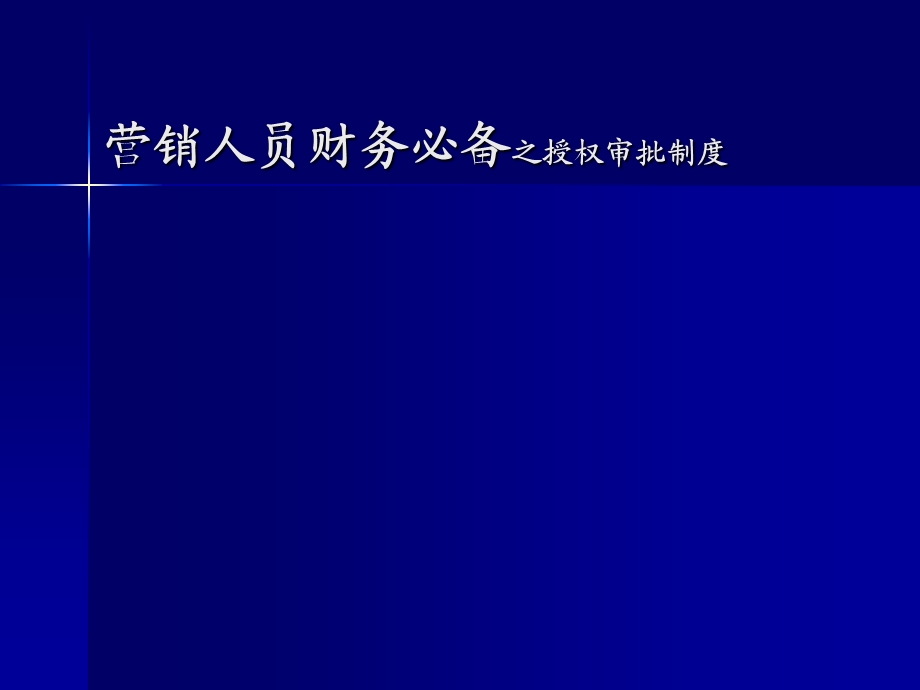 营销人员财务必备之授权审批制度